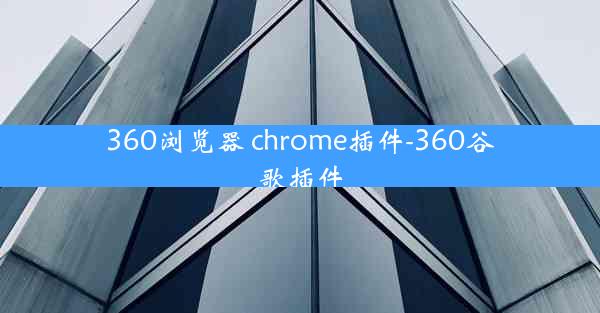 360浏览器 chrome插件-360谷歌插件